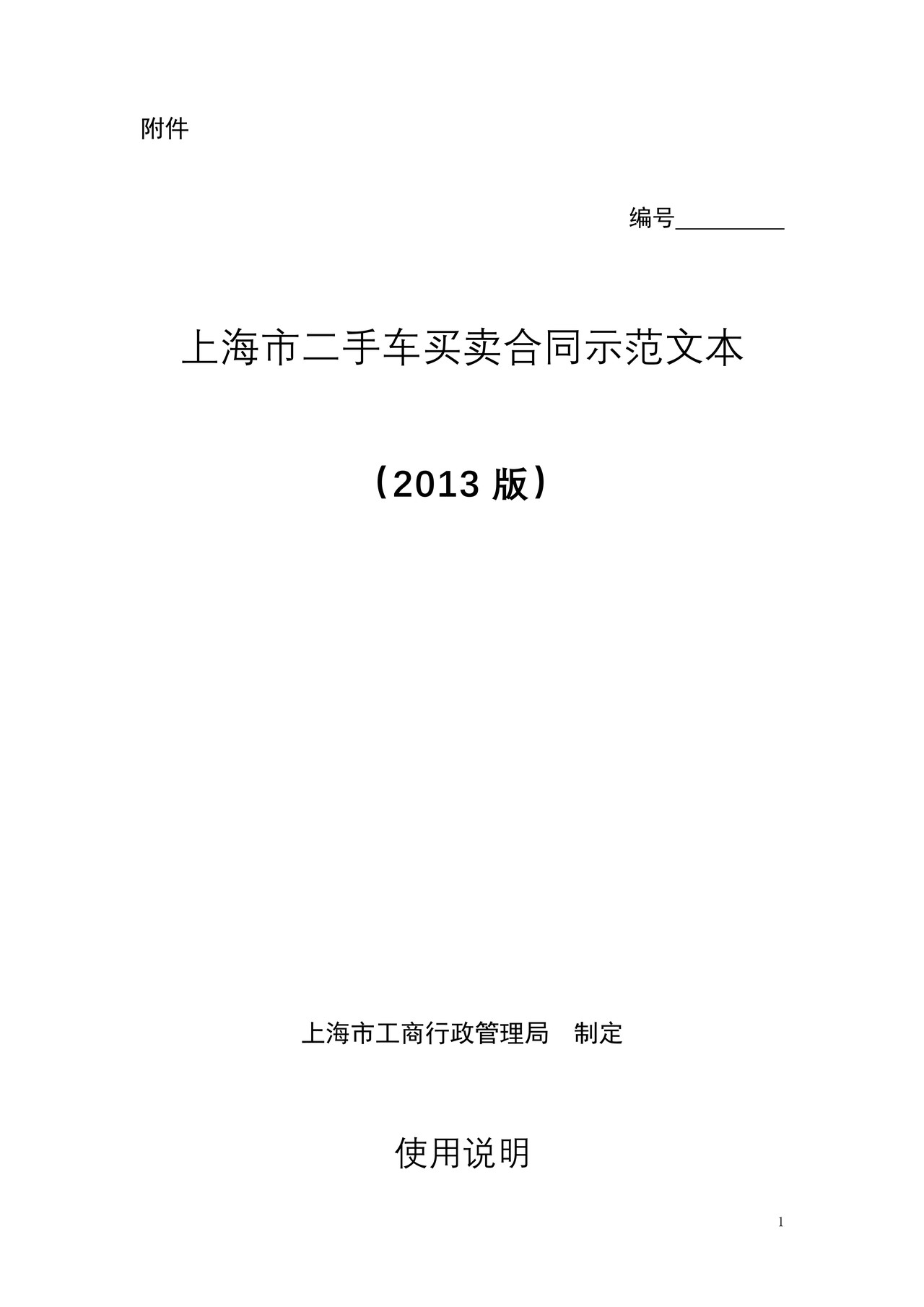 附件

编号__________

上海市二手车买卖合同示范文本

（2013 版）

上海市工商行政管理局　制定

使用说明

1